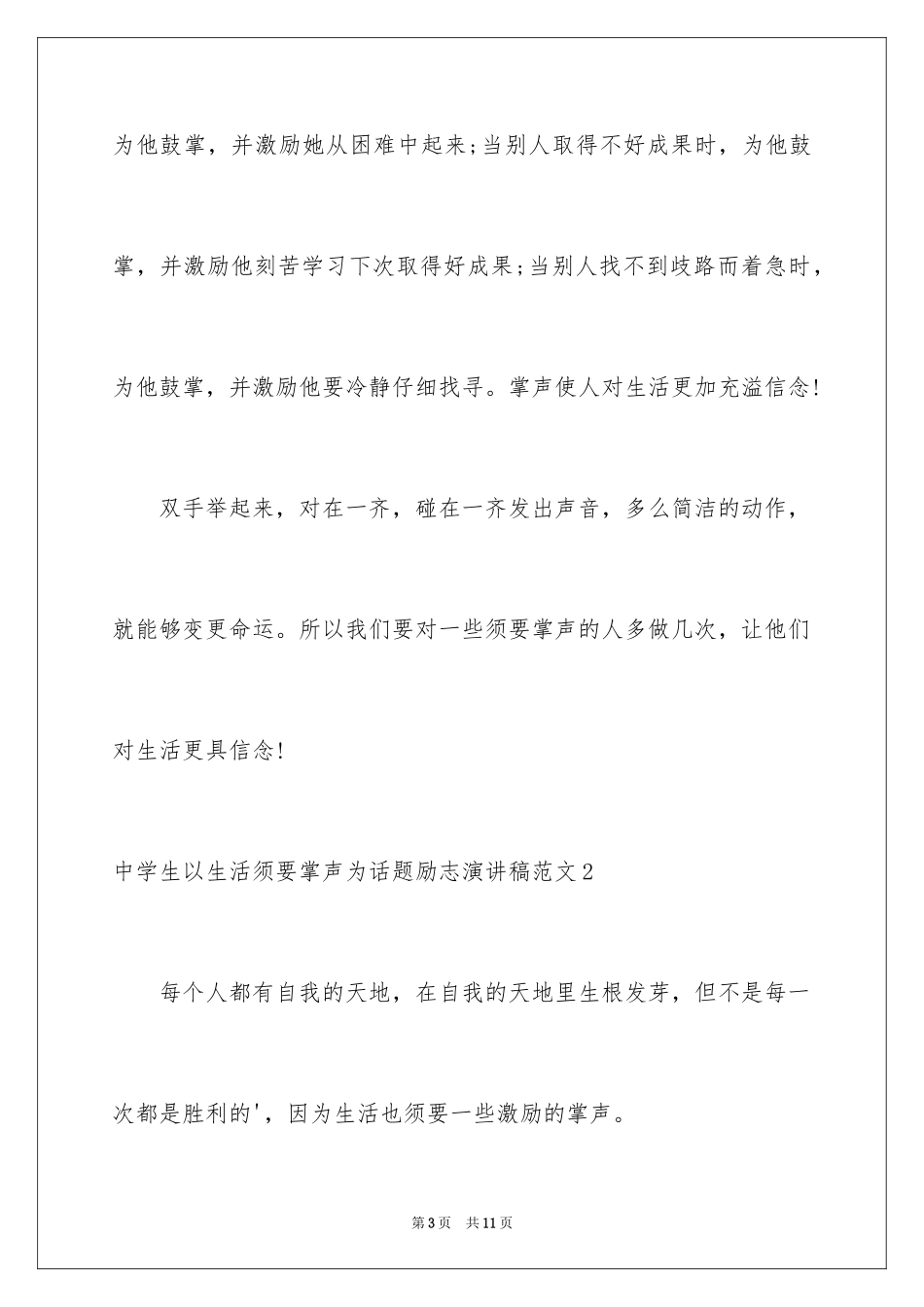 为他鼓掌，并激励她从困难中起来;当别人取得不好成果时，为他鼓掌，并激励他刻苦学习下次取得好成果;当别人找不到歧路而着急时，为他鼓掌，并激励他要冷静仔细找寻。掌声使人对生活更加充溢信念!

双手举起来，对在一齐，碰在一齐发出声音，多么简洁的动作，就能够变更命运。所以我们要对一些须要掌声的人多做几次，让他们对生活更具信念!

中学生以生活须要掌声为话题励志演讲稿范文2

每个人都有自我的天地，在自我的天地里生根发芽，但不是每一次都是胜利的'，因为生活也须要一些激励的掌声。

第3页 共11页